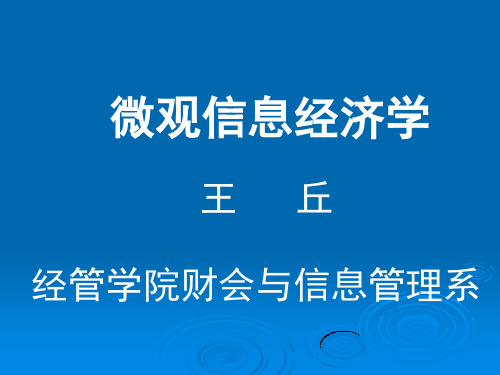 微观信息经济学

王　丘

经管学院财会与信息管理系